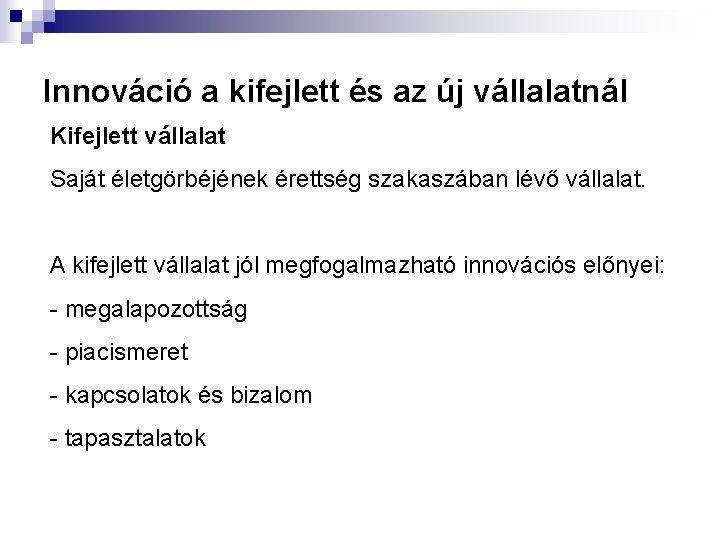 Innováció a kifejlett és az új vállalatnál

Kifejlett vállalat

Saját életgörbéjének érettség szakaszában lévő vállalat.

A kifejlett vállalat jól megfogalmazható innovációs előnyei:

- megalapozottság

- piacismeret

- kapcsolatok és bizalom

- tapasztalatok